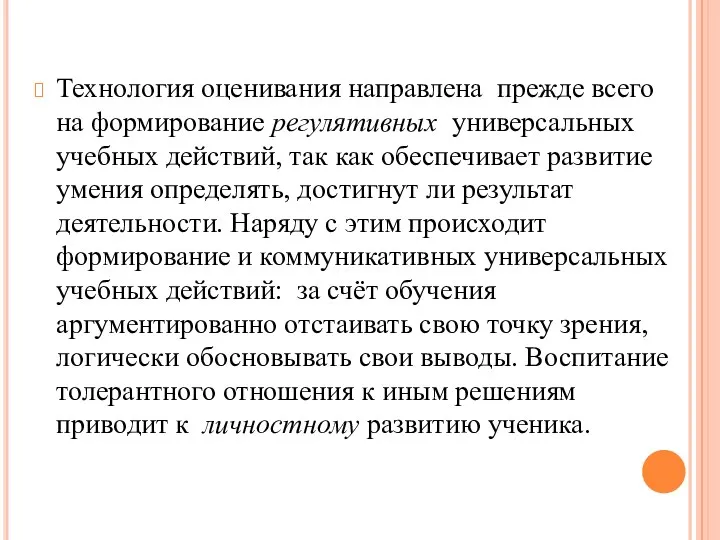 Технология оценивания направлена прежде всего на формирование регулятивных универсальных учебных действий, так как обеспечивает развитие умения определять, достигнут ли результат деятельности. Наряду с этим происходит формирование и коммуникативных универсальных учебных действий: за счёт обучения аргументированно отстаивать свою точку зрения, логически обосновывать свои выводы. Воспитание толерантного отношения к иным решениям приводит к личностному развитию ученика.